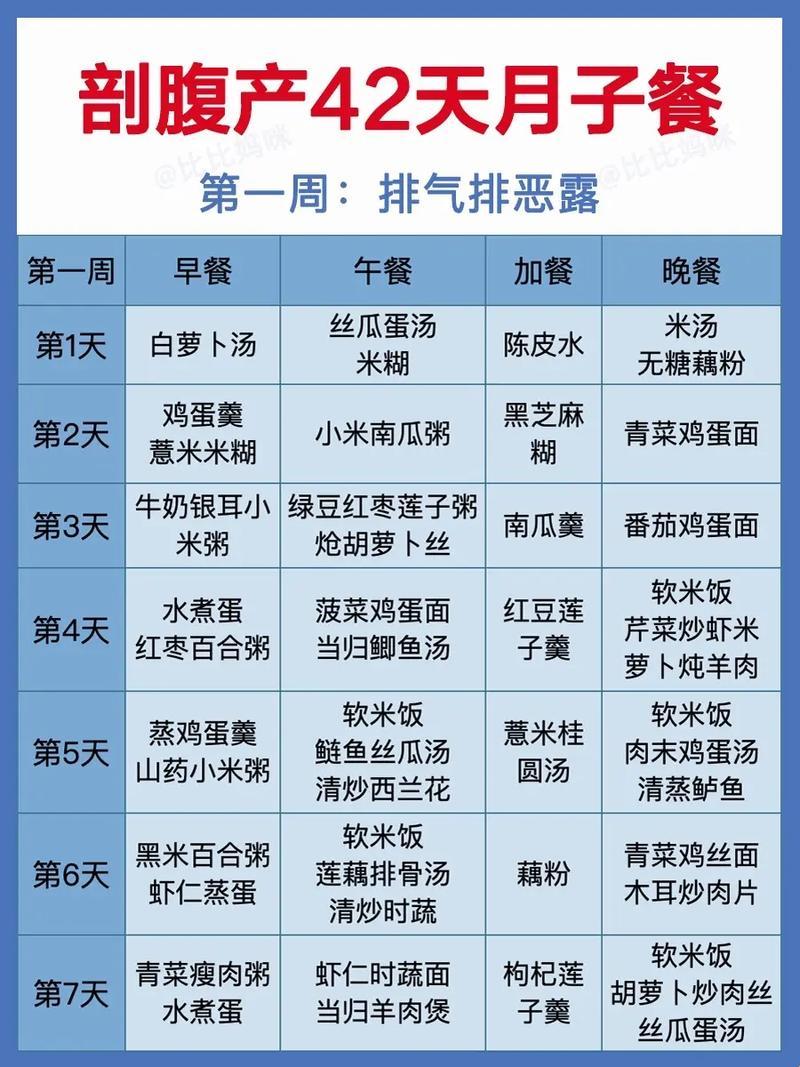 剖腹产42天月子餐

@比比妈咪 @比比妈咪

第一周：排气排恶露

| 第一周 | 早餐 | 午餐 | 加餐 | 晚餐 |
|---|---|---|---|---|
| 第1天 | 白萝卜汤 | 丝瓜蛋汤 米糊 | 陈皮水 | 米汤 无糖藕粉 |
| 第2天 | 鸡蛋羹 薏米米糊 | 小米南瓜粥 | 黑芝麻糊 | 青菜鸡蛋面 |
| 第3天 | 牛奶银耳小米粥 | 绿豆红枣莲子粥 炝胡萝卜丝 | 南瓜羹 | 番茄鸡蛋面 |
| 第4天 | 水煮蛋 红枣百合粥 | 菠菜鸡蛋面 当归鲫鱼汤 | 红豆莲子羹 | 软米饭 芹菜炒虾米 萝卜炖羊肉 |
| 第5天 | 蒸鸡蛋羹 山药小米粥 | 软米饭 鲢鱼丝瓜汤 清炒西兰花 | 薏米桂圆汤 | 软米饭 肉末鸡蛋汤 清蒸鲈鱼 |
| 第6天 | 黑米百合粥 虾仁蒸蛋 | 软米饭 莲藕排骨汤 清炒时蔬 | 藕粉 | 青菜鸡丝面 木耳炒肉片 |
| 第7天 | 青菜瘦肉粥 水煮蛋 | 虾仁时蔬面 当归羊肉煲 | 枸杞莲子羹 | 软米饭 胡萝卜炒肉丝 丝瓜蛋汤 |